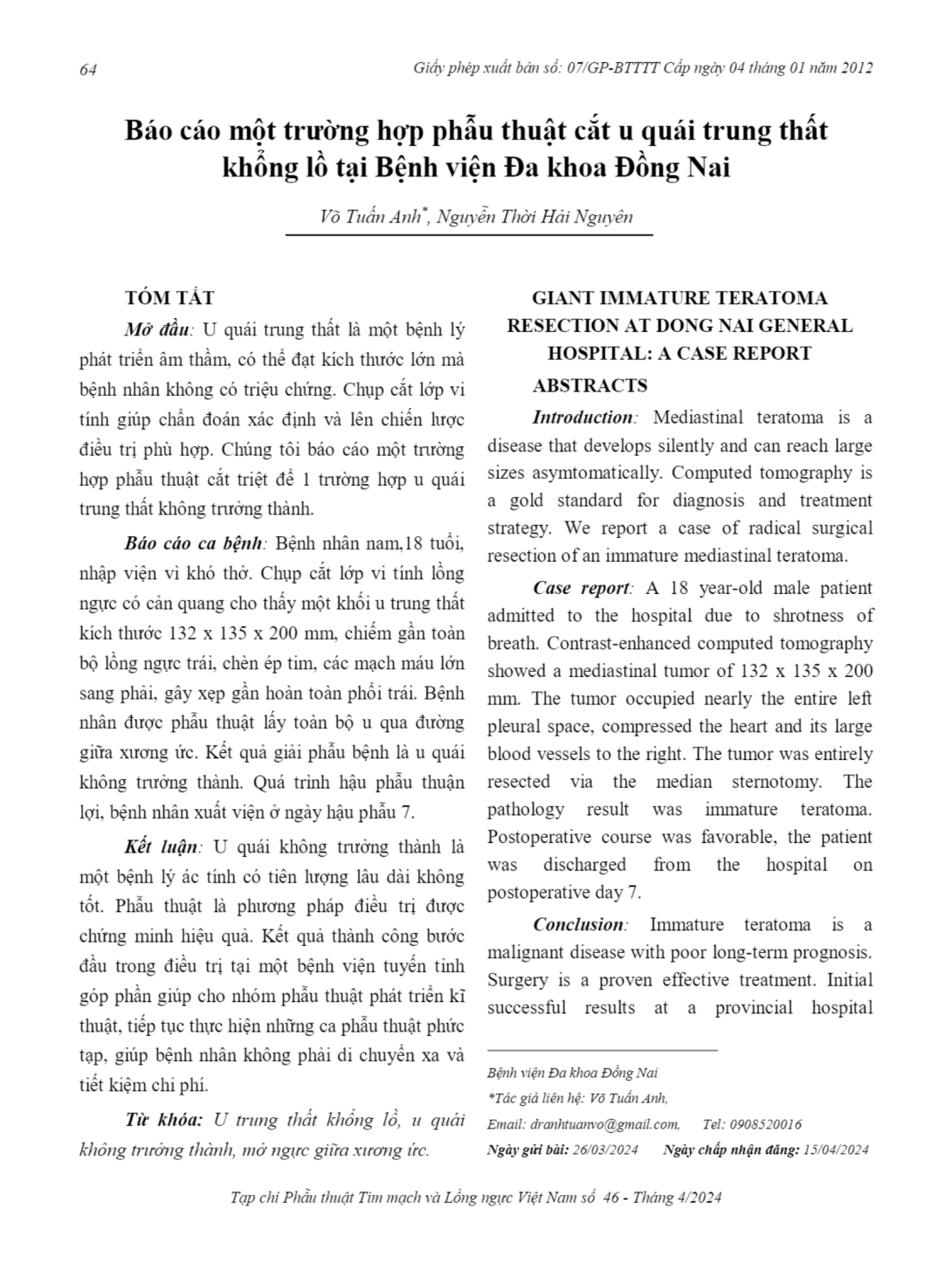 64

Giấy phép xuất bản số: 07/GP-BTTTT Cấp ngày 04 tháng 01 năm 2012

Báo cáo một trường hợp phẫu thuật cắt u quái trung thất khổng lồ tại Bệnh viện Đa khoa Đồng Nai

Võ Tuấn Anh*, Nguyễn Thời Hải Nguyên

TÓM TẮT

Mở đầu: U quái trung thất là một bệnh lý phát triển âm thầm, có thể đạt kích thước lớn mà bệnh nhân không có triệu chứng. Chụp cắt lớp vi tính giúp chẩn đoán xác định và lên chiến lược điều trị phù hợp. Chúng tôi báo cáo một trường hợp phẫu thuật cắt triệt để 1 trường hợp u quái trung thất không trưởng thành.

Báo cáo ca bệnh: Bệnh nhân nam,18 tuổi, nhập viện vì khó thở. Chụp cắt lớp vi tính lồng ngực có cản quang cho thấy một khối u trung thất kích thước 132 x 135 x 200 mm, chiếm gần toàn bộ lồng ngực trái, chèn ép tim, các mạch máu lớn sang phải, gây xẹp gần hoàn toàn phổi trái. Bệnh nhân được phẫu thuật lấy toàn bộ u qua đường giữa xương ức. Kết quả giải phẫu bệnh là u quái không trưởng thành. Quá trình hậu phẫu thuận lợi, bệnh nhân xuất viện ở ngày hậu phẫu 7.

Kết luận: U quái không trưởng thành là một bệnh lý ác tính có tiên lượng lâu dài không tốt. Phẫu thuật là phương pháp điều trị được chứng minh hiệu quả. Kết quả thành công bước đầu trong điều trị tại một bệnh viện tuyến tỉnh góp phần giúp cho nhóm phẫu thuật phát triển kĩ thuật, tiếp tục thực hiện những ca phẫu thuật phức tạp, giúp bệnh nhân không phải di chuyển xa và tiết kiệm chi phí.

Từ khóa: U trung thất khổng lồ, u quái không trưởng thành, mở ngực giữa xương ức.

GIANT IMMATURE TERATOMA RESECTION AT DONG NAI GENERAL HOSPITAL: A CASE REPORT

ABSTRACTS

Introduction: Mediastinal teratoma is a disease that develops silently and can reach large sizes asymtomatically. Computed tomography is a gold standard for diagnosis and treatment strategy. We report a case of radical surgical resection of an immature mediastinal teratoma.

Case report: A 18 year-old male patient admitted to the hospital due to shrotness of breath. Contrast-enhanced computed tomography showed a mediastinal tumor of 132 x 135 x 200 mm. The tumor occupied nearly the entire left pleural space, compressed the heart and its large blood vessels to the right. The tumor was entirely resected via the median sternotomy. The pathology result was immature teratoma. Postoperative course was favorable, the patient was discharged from the hospital on postoperative day 7.

Conclusion: Immature teratoma is a malignant disease with poor long-term prognosis. Surgery is a proven effective treatment. Initial successful results at a provincial hospital

Bệnh viện Đa khoa Đồng Nai
*Tác giả liên hệ: Võ Tuấn Anh,
Email: dranhtuanvo@gmail.com, Tel: 0908520016
Ngày gửi bài: 26/03/2024 Ngày chấp nhận đăng: 15/04/2024

Tạp chí Phẫu thuật Tim mạch và Lồng ngực Việt Nam số 46 - Tháng 4/2024